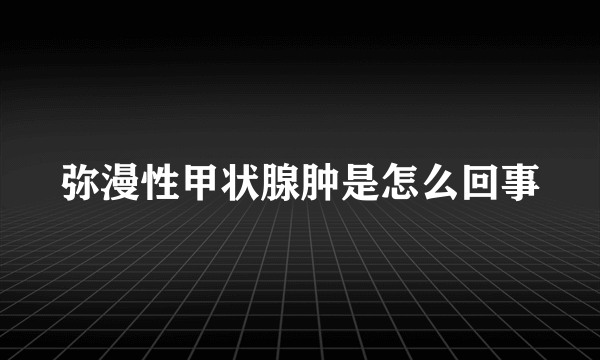 弥漫性甲状腺肿是怎么回事